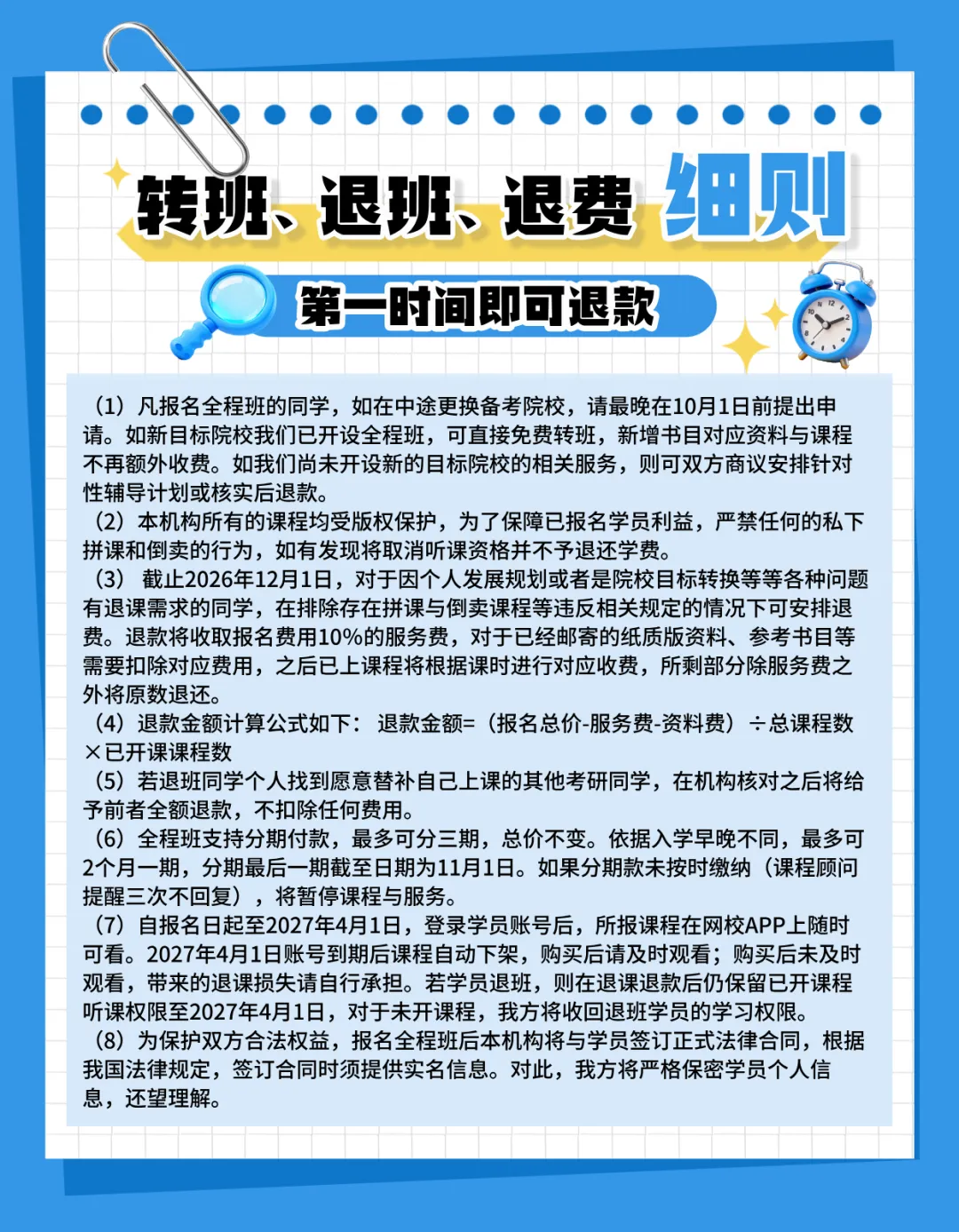 转班、退班、退费 细则

第一时间即可退款

（1）凡报名全程班的同学，如在中途更换备考院校，请最晚在10月1日前提出申请。如新目标院校我们已开设全程班，可直接免费转班，新增书目对应资料与课程不再额外收费。如我们尚未开设新的目标院校的相关服务，则可双方商议安排针对性辅导计划或核实后退款。

（2）本机构所有的课程均受版权保护，为了保障已报名学员利益，严禁任何的私下拼课和倒卖的行为，如有发现将取消听课资格并不予退还学费。

（3）截止2026年12月1日，对于因个人发展规划或者是院校目标转换等等各种问题有退课需求的同学，在排除存在拼课与倒卖课程等违反相关规定的情况下可安排退费。退款将收取报名费用10%的服务费，对于已经邮寄的纸质版资料、参考书目等需要扣除对应费用，之后已上课程将根据课时进行对应收费，所剩部分除服务费之外将原数退还。

（4）退款金额计算公式如下：退款金额=（报名总价-服务费-资料费）÷总课程数×已开课课程数

（5）若退班同学个人找到愿意替补自己上课的其他考研同学，在机构核对之后将给予前者全额退款，不扣除任何费用。

（6）全程班支持分期付款，最多可分三期，总价不变。依据入学早晚不同，最多可2个月一期，分期最后一期截至日期为11月1日。如果分期款未按时缴纳（课程顾问提醒三次不回复），将暂停课程与服务。

（7）自报名日起至2027年4月1日，登录学员账号后，所报课程在网校APP上随时可看。2027年4月1日账号到期后课程自动下架，购买后请及时观看；购买后未及时观看，带来的退课损失请自行承担。若学员退班，则在退课退款后仍保留已开课程听课权限至2027年4月1日，对于未开课程，我方将收回退班学员的学习权限。

（8）为保护双方合法权益，报名全程班后本机构将与学员签订正式法律合同，根据我国法律规定，签订合同时须提供实名信息。对此，我方将严格保密学员个人信息，还望理解。